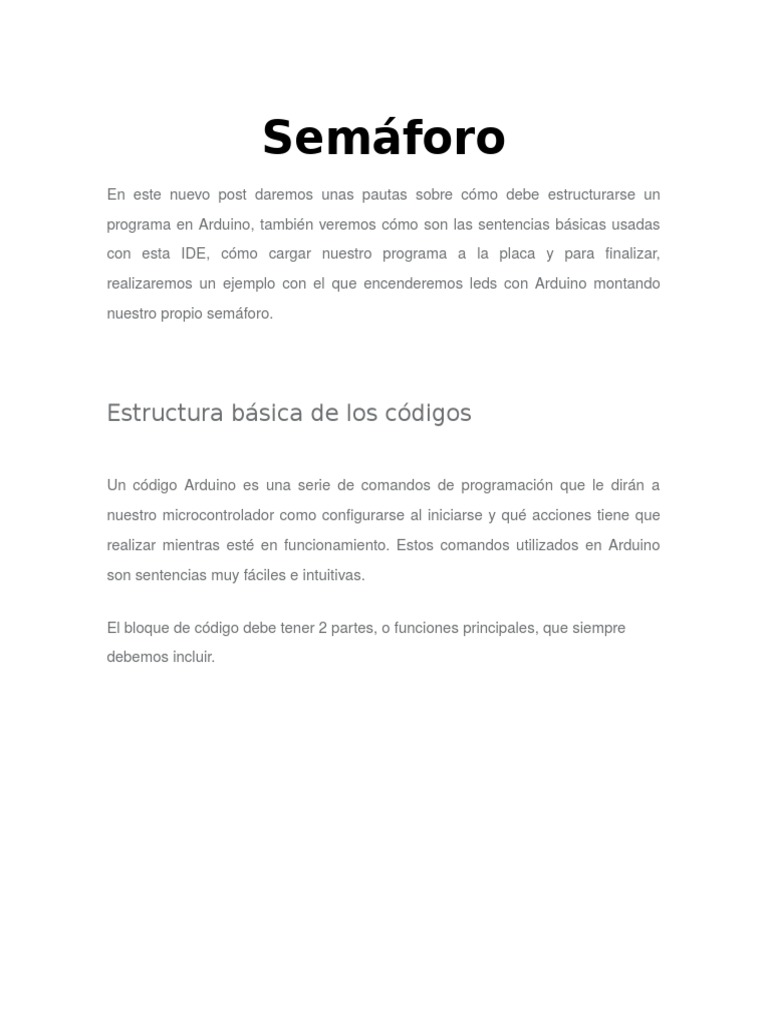 Semáforo

En este nuevo post daremos unas pautas sobre cómo debe estructurarse un programa en Arduino, también veremos cómo son las sentencias básicas usadas con esta IDE, cómo cargar nuestro programa a la placa y para finalizar, realizaremos un ejemplo con el que encenderemos leds con Arduino montando nuestro propio semáforo.

Estructura básica de los códigos

Un código Arduino es una serie de comandos de programación que le dirán a nuestro microcontrolador como configurarse al iniciarse y qué acciones tiene que realizar mientras esté en funcionamiento. Estos comandos utilizados en Arduino son sentencias muy fáciles e intuitivas.

El bloque de código debe tener 2 partes, o funciones principales, que siempre debemos incluir.